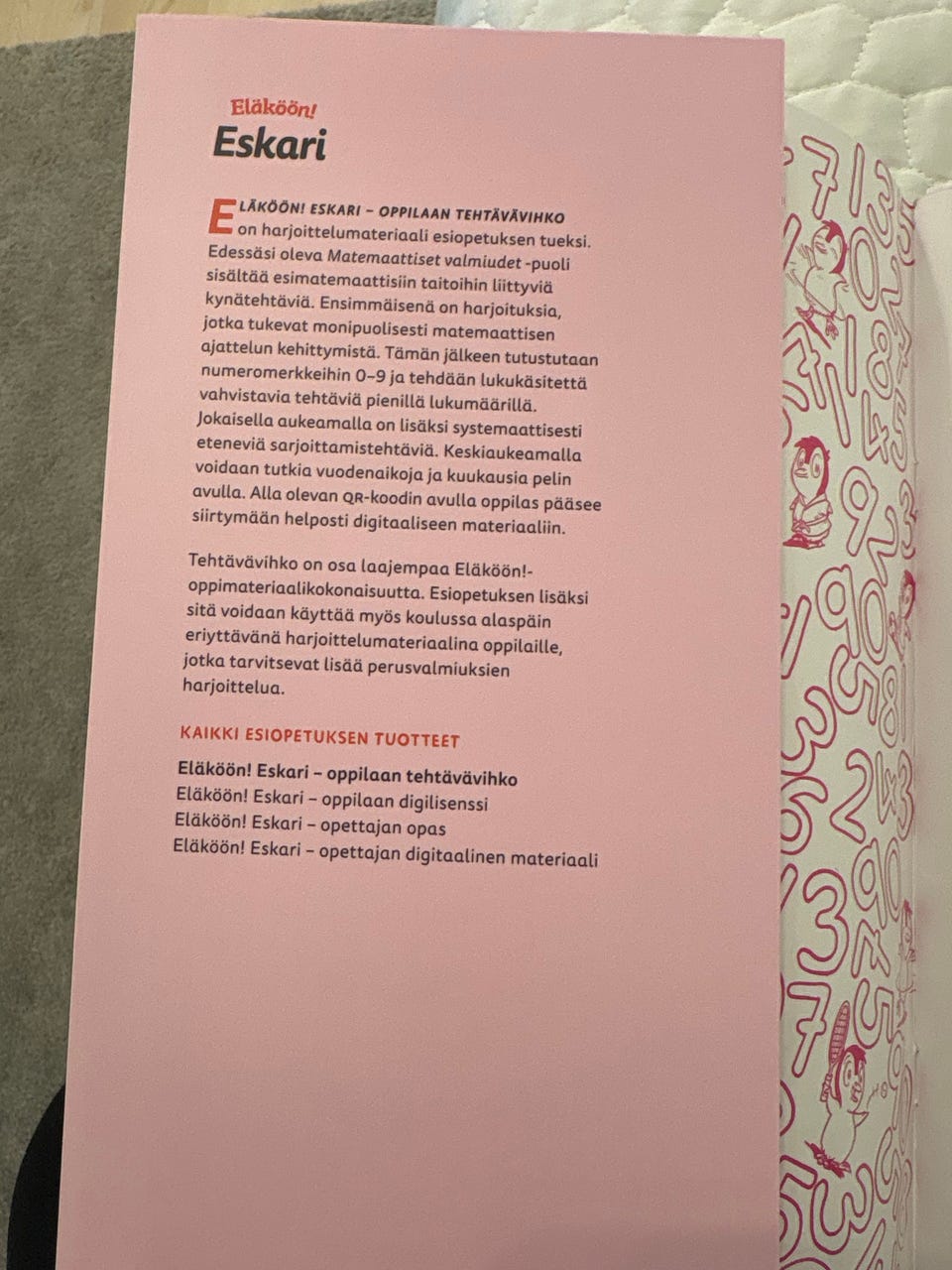 Eläköön!
Eskari

ELÄKÖÖN! ESKARI – OPPILAAN TEHTÄVÄVIHKO on harjoittelumateriaali esiopetuksen tueksi. Edessäsi oleva Matemaattiset valmiudet -puoli sisältää esimatemaattisiin taitoihin liittyviä kynätehtäviä. Ensimmäisenä on harjoituksia, jotka tukevat monipuolisesti matemaattisen ajattelun kehittymistä. Tämän jälkeen tutustutaan numeromerkkeihin 0–9 ja tehdään lukukäsitettä vahvistavia tehtäviä pienillä lukumäärillä. Jokaisella aukeamalla on lisäksi systemaattisesti eteneviä sarjoittamistehtäviä. Keskiaukeamalla voidaan tutkia vuodenaikoja ja kuukausia pelin avulla. Alla olevan QR-koodin avulla oppilas pääsee siirtymään helposti digitaaliseen materiaaliin.

Tehtävävihko on osa laajempaa Eläköön!-oppimateriaalikokonaisuutta. Esiopetuksen lisäksi sitä voidaan käyttää myös koulussa alaspäin eriyttävänä harjoittelumateriaalina oppilaille, jotka tarvitsevat lisää perusvalmiuksien harjoittelua.

KAIKKI ESIOPETUKSEN TUOTTEET

Eläköön! Eskari – oppilaan tehtävävihko
Eläköön! Eskari – oppilaan digilisenssi
Eläköön! Eskari – opettajan opas
Eläköön! Eskari – opettajan digitaalinen materiaali